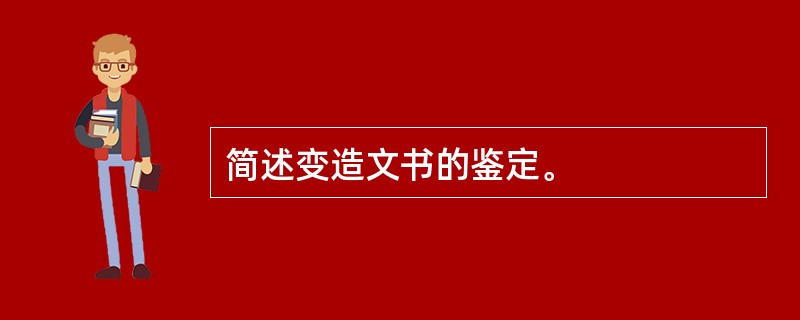 简述变造文书的鉴定。